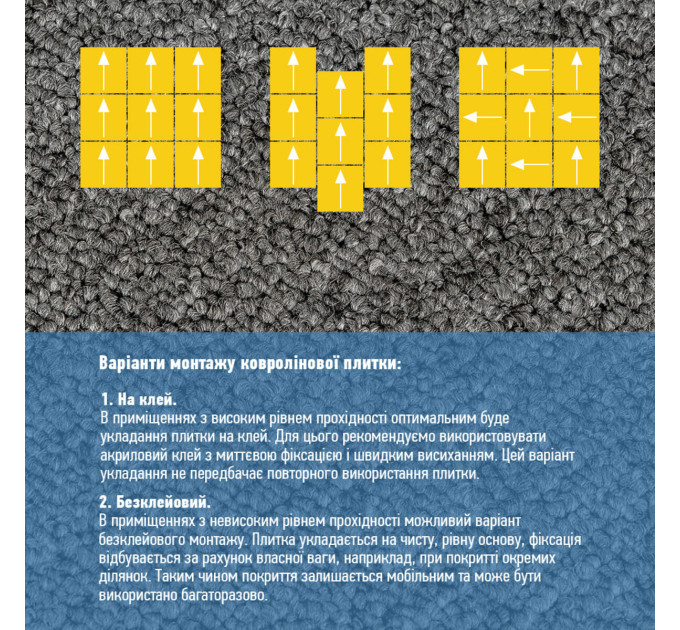 Варіанти монтажу ковролінової плитки:

1. На клей.
В приміщеннях з високим рівнем прохідності оптимальним буде укладання плитки на клей. Для цього рекомендуємо використовувати акриловий клей з миттєвою фіксацією і швидким висиханням. Цей варіант укладання не передбачає повторного використання плитки.

2. Безклейовий.
В приміщеннях з невисоким рівнем прохідності можливий варіант безклейового монтажу. Плитка укладається на чисту, рівну основу, фіксація відбувається за рахунок власної ваги, наприклад, при покритті окремих ділянок. Таким чином покриття залишається мобільним та може бути використано багаторазово.